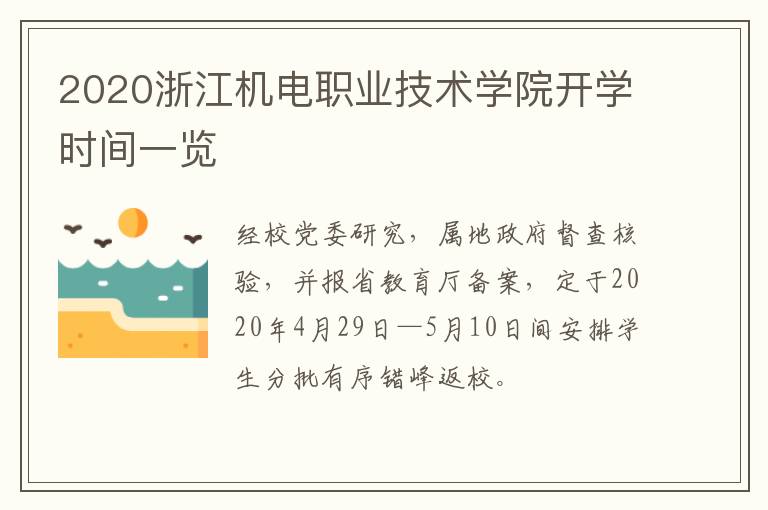 2020浙江机电职业技术学院开学时间一览

经校党委研究，属地政府督查核验，并报省教育厅备案，定于2020年4月29日—5月10日间安排学生分批有序错峰返校。